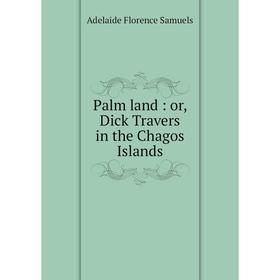 Adelaide Florence Samuels

Palm land : or, Dick Travers in the Chagos Islands